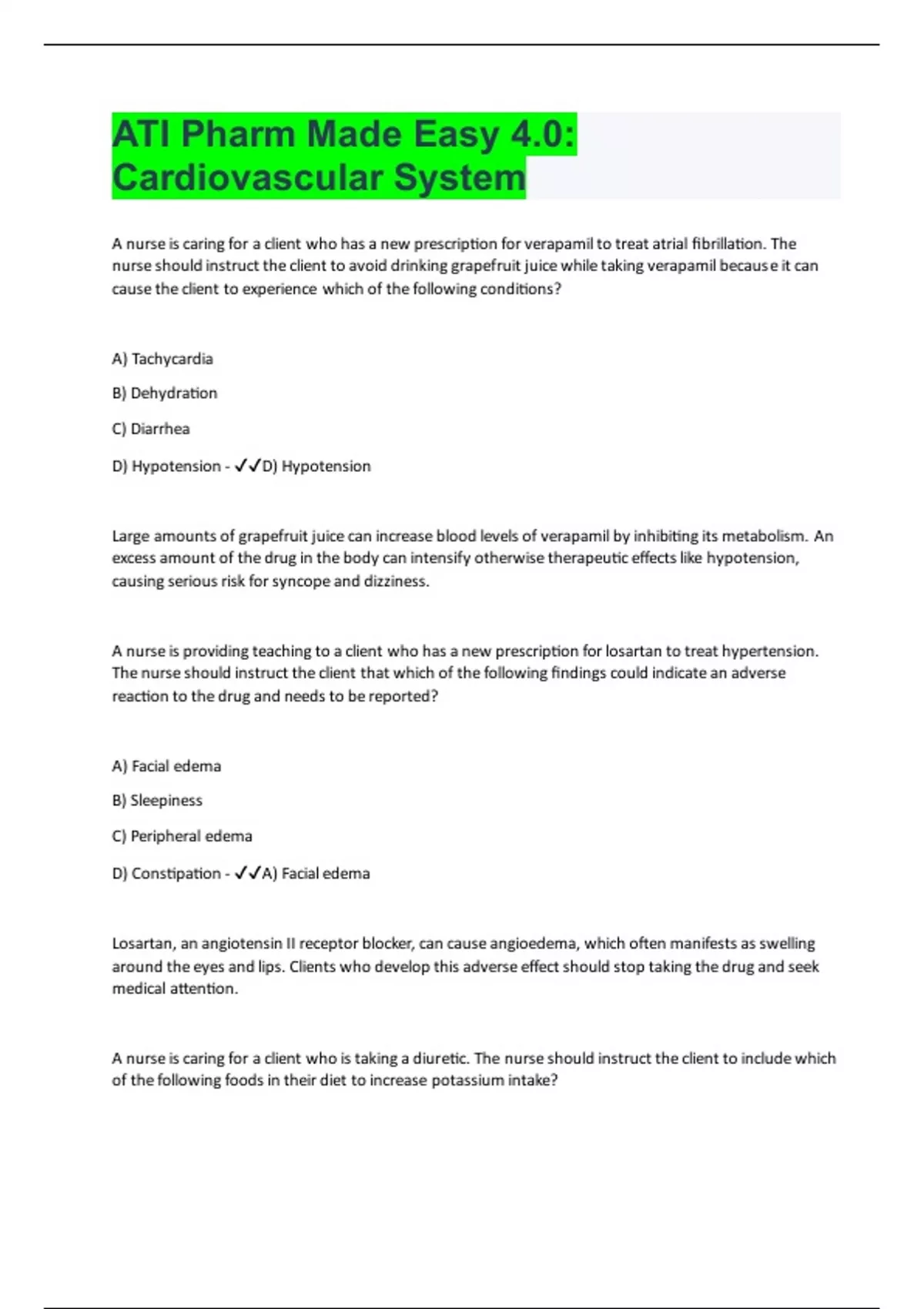 ATI Pharm Made Easy 4.0: Cardiovascular System

A nurse is caring for a client who has a new prescription for verapamil to treat atrial fibrillation. The nurse should instruct the client to avoid drinking grapefruit juice while taking verapamil because it can cause the client to experience which of the following conditions?

A) Tachycardia

B) Dehydration

C) Diarrhea

D) Hypotension - ✓✓D) Hypotension

Large amounts of grapefruit juice can increase blood levels of verapamil by inhibiting its metabolism. An excess amount of the drug in the body can intensify otherwise therapeutic effects like hypotension, causing serious risk for syncope and dizziness.

A nurse is providing teaching to a client who has a new prescription for losartan to treat hypertension. The nurse should instruct the client that which of the following findings could indicate an adverse reaction to the drug and needs to be reported?

A) Facial edema

B) Sleepiness

C) Peripheral edema

D) Constipation - ✓✓A) Facial edema

Losartan, an angiotensin II receptor blocker, can cause angioedema, which often manifests as swelling around the eyes and lips. Clients who develop this adverse effect should stop taking the drug and seek medical attention.

A nurse is caring for a client who is taking a diuretic. The nurse should instruct the client to include which of the following foods in their diet to increase potassium intake?